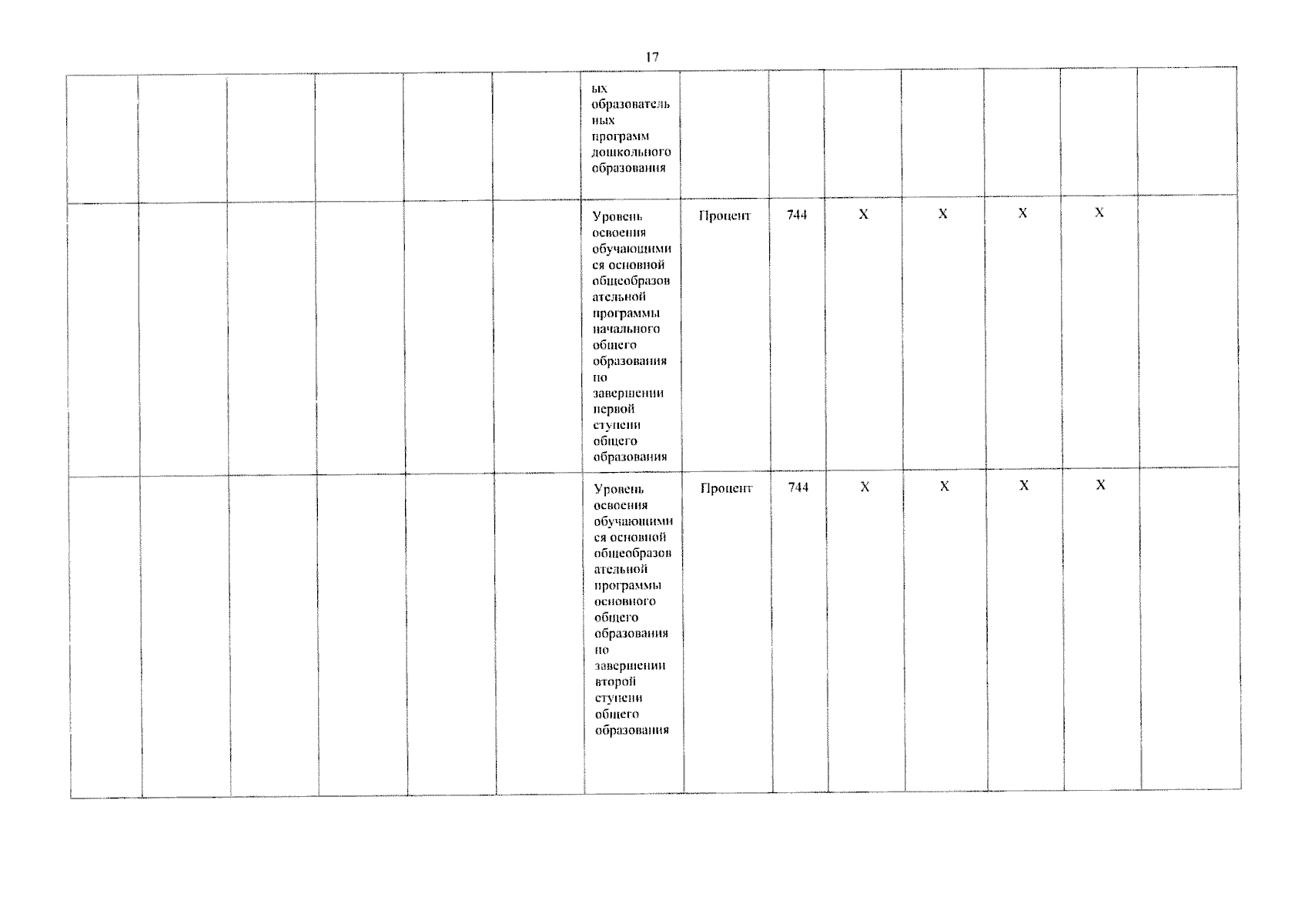 17

|  |  |  |  |  |  |  |  |  |  |  |  |  |  |
|---|---|---|---|---|---|---|---|---|---|---|---|---|---|
|  |  |  |  |  |  | ых образовательных программ дошкольного образования |  |  |  |  |  |  |  |
|  |  |  |  |  |  | Уровень освоения обучающимися основной общеобразовательной программы начального общего образования по завершении первой ступени общего образования | Процент | 744 | X | X | X | X |  |
|  |  |  |  |  |  | Уровень освоения обучающимися основной общеобразовательной программы основного общего образования по завершении второй ступени общего образования | Процент | 744 | X | X | X | X |  |